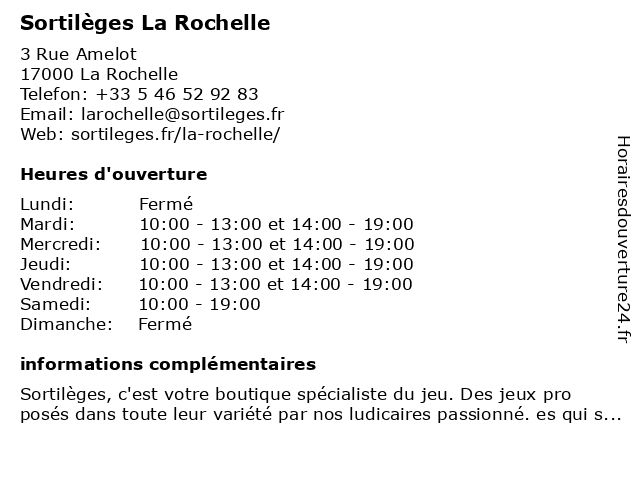 Sortilèges La Rochelle

3 Rue Amelot
17000 La Rochelle
Telefon: +33 5 46 52 92 83
Email: larochelle@sortileges.fr
Web: sortileges.fr/la-rochelle/

Heures d'ouverture

| Lundi: | Fermé |
|---|---|
| Mardi: | 10:00 - 13:00 et 14:00 - 19:00 |
| Mercredi: | 10:00 - 13:00 et 14:00 - 19:00 |
| Jeudi: | 10:00 - 13:00 et 14:00 - 19:00 |
| Vendredi: | 10:00 - 13:00 et 14:00 - 19:00 |
| Samedi: | 10:00 - 19:00 |
| Dimanche: | Fermé |

informations complémentaires

Sortilèges, c'est votre boutique spécialiste du jeu. Des jeux pro posés dans toute leur variété par nos ludicaires passionné. es qui s...

Horairesdouverture24.fr